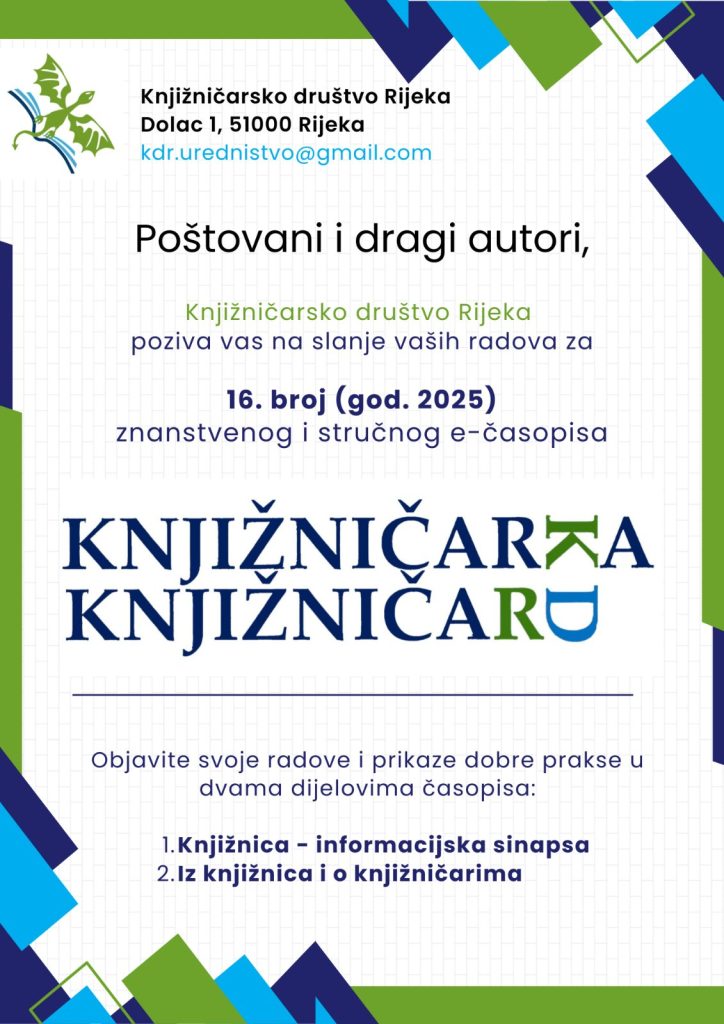 Knjižničarsko društvo Rijeka
Dolac 1, 51000 Rijeka
kdr.urednistvo@gmail.com

Poštovani i dragi autori,

Knjižničarsko društvo Rijeka
poziva vas na slanje vaših radova za

16. broj (god. 2025)
znanstvenog i stručnog e-časopisa

KNJIŽNIČARKA
KNJIŽNIČARD

Objavite svoje radove i prikaze dobre prakse u dvama dijelovima časopisa:

1. Knjižnica - informacijska sinapsa
2. Iz knjižnica i o knjižničarima